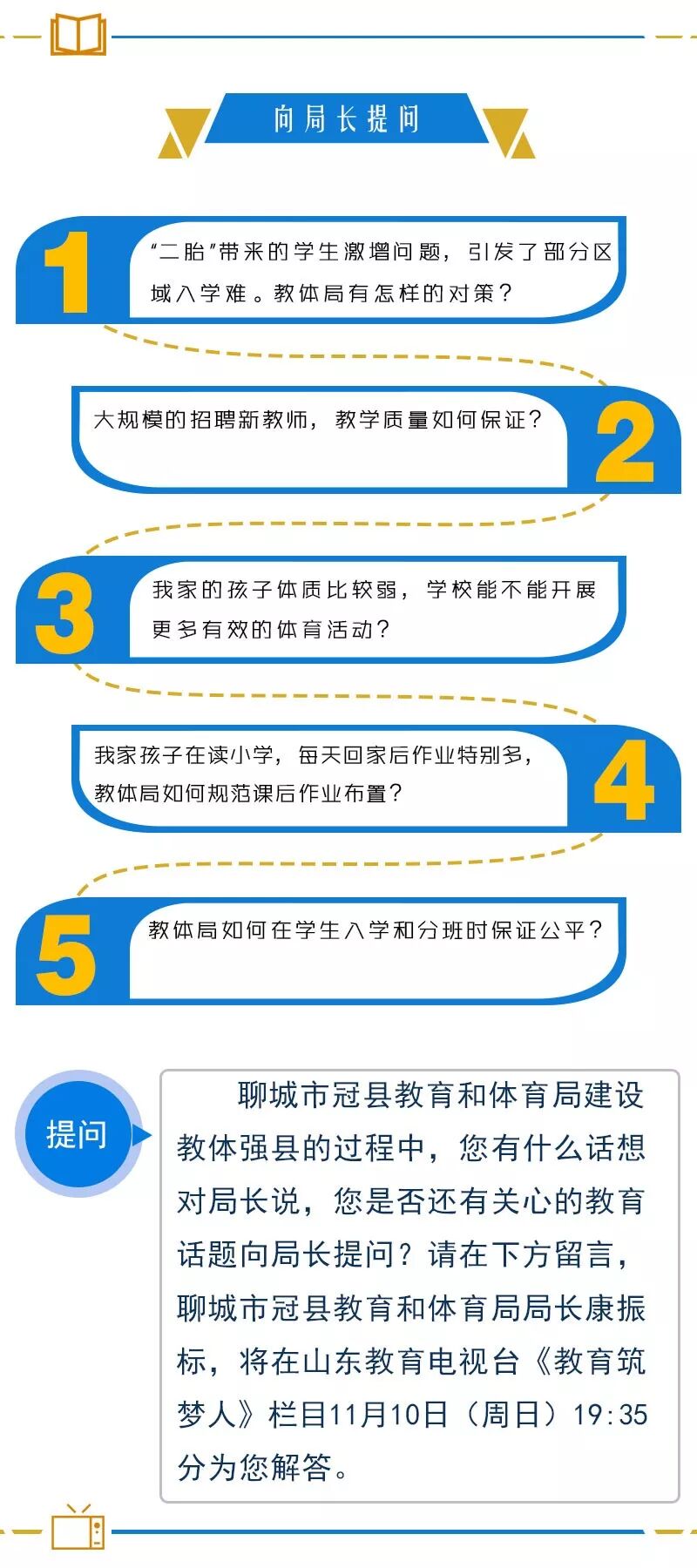 向局长提问

1

“二胎”带来的学生激增问题，引发了部分区域入学难。教体局有怎样的对策？

大规模的招聘新教师，教学质量如何保证？

2

3

我家的孩子体质比较弱，学校能不能开展更多有效的体育活动？

我家孩子在读小学，每天回家后作业特别多，教体局如何规范课后作业布置？

4

5

教体局如何在学生入学和分班时保证公平？

提问

聊城市冠县教育和体育局建设教体强县的过程中，您有什么话想对局长说，您是否还有关心的教育话题向局长提问？请在下方留言，聊城市冠县教育和体育局局长康振标，将在山东教育电视台《教育筑梦人》栏目11月10日（周日）19:35分为您解答。